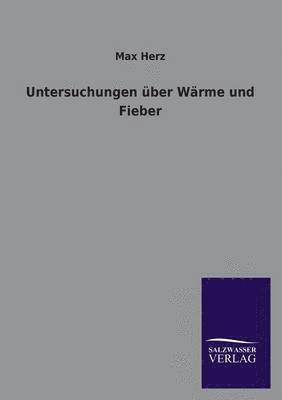 Max Herz

Untersuchungen über Wärme und Fieber

SALZWASSER
VERLAG